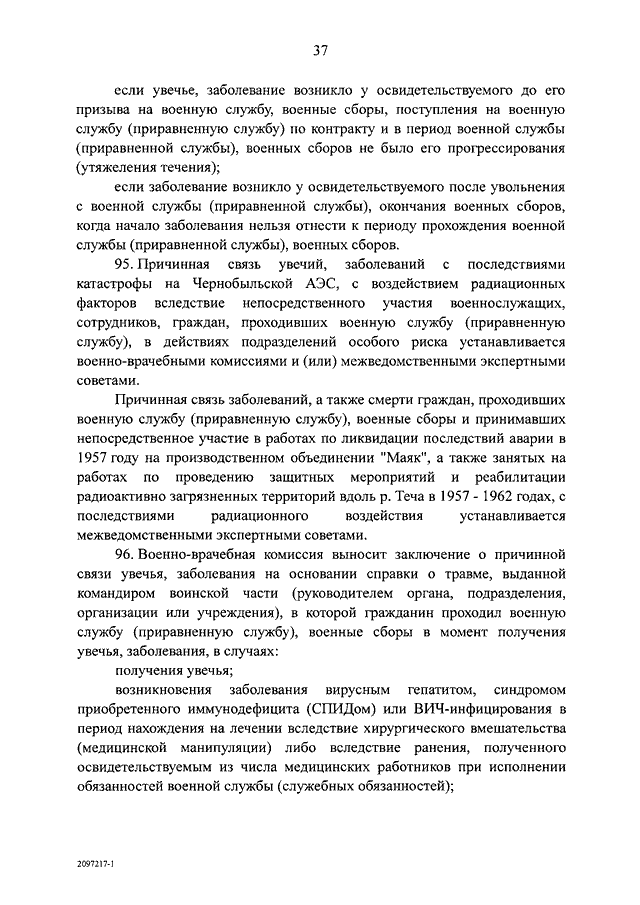 37

если увечье, заболевание возникло у освидетельствуемого до его призыва на военную службу, военные сборы, поступления на военную службу (приравненную службу) по контракту и в период военной службы (приравненной службы), военных сборов не было его прогрессирования (утяжеления течения);

если заболевание возникло у освидетельствуемого после увольнения с военной службы (приравненной службы), окончания военных сборов, когда начало заболевания нельзя отнести к периоду прохождения военной службы (приравненной службы), военных сборов.

95. Причинная связь увечий, заболеваний с последствиями катастрофы на Чернобыльской АЭС, с воздействием радиационных факторов вследствие непосредственного участия военнослужащих, сотрудников, граждан, проходивших военную службу (приравненную службу), в действиях подразделений особого риска устанавливается военно-врачебными комиссиями и (или) межведомственными экспертными советами.

Причинная связь заболеваний, а также смерти граждан, проходивших военную службу (приравненную службу), военные сборы и принимавших непосредственное участие в работах по ликвидации последствий аварии в 1957 году на производственном объединении "Маяк", а также занятых на работах по проведению защитных мероприятий и реабилитации радиоактивно загрязненных территорий вдоль р. Теча в 1957 - 1962 годах, с последствиями радиационного воздействия устанавливается межведомственными экспертными советами.

96. Военно-врачебная комиссия выносит заключение о причинной связи увечья, заболевания на основании справки о травме, выданной командиром воинской части (руководителем органа, подразделения, организации или учреждения), в которой гражданин проходил военную службу (приравненную службу), военные сборы в момент получения увечья, заболевания, в случаях:

получения увечья;

возникновения заболевания вирусным гепатитом, синдромом приобретенного иммунодефицита (СПИДом) или ВИЧ-инфицирования в период нахождения на лечении вследствие хирургического вмешательства (медицинской манипуляции) либо вследствие ранения, полученного освидетельствуемым из числа медицинских работников при исполнении обязанностей военной службы (служебных обязанностей);

2097217-1